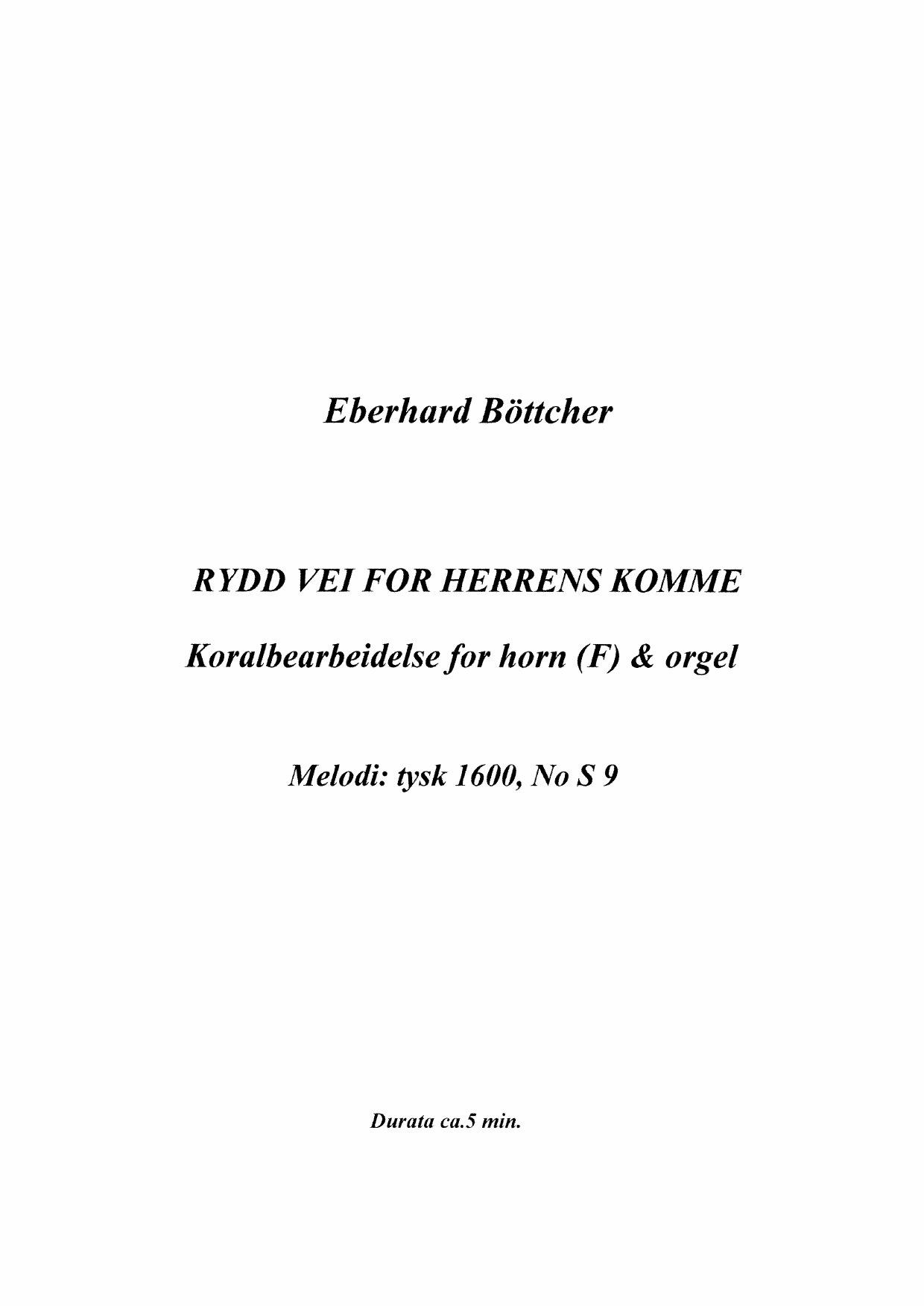 Eberhard Böttcher

RYDD VEI FOR HERRENS KOMME

Koralbearbeidelse for horn (F) & orgel

Melodi: tysk 1600, No S 9

Durata ca.5 min.